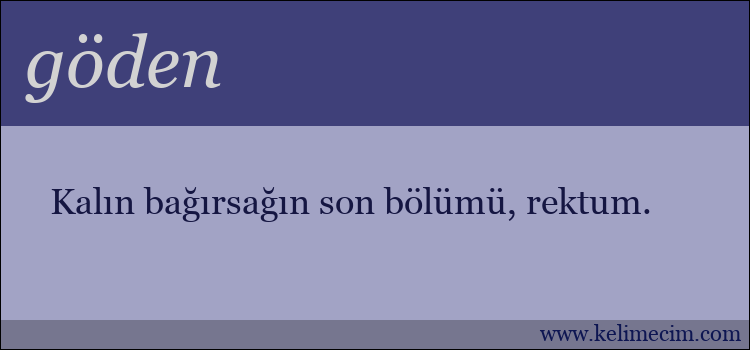 göden

Kalın bağırsağın son bölümü, rektum.

www.kelimecim.com